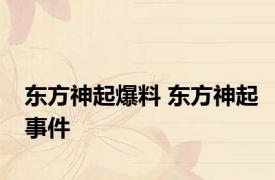 东方神起爆料 东方神起事件